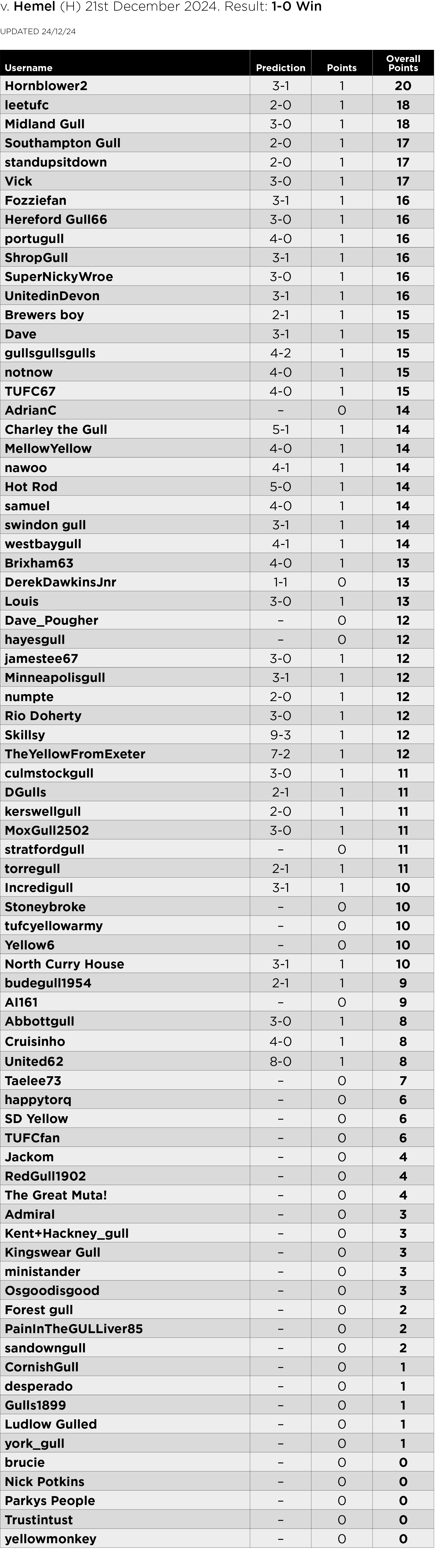 v. Hemel (H) 21st December 2024. Result: 1-0 Win

UPDATED 24/12/24

| Username | Prediction | Points | Overall Points |
|---|---|---|---|
| Hornblower2 | 3-1 | 1 | 20 |
| leetufc | 2-0 | 1 | 18 |
| Midland Gull | 3-0 | 1 | 18 |
| Southampton Gull | 2-0 | 1 | 17 |
| standupsitdown | 2-0 | 1 | 17 |
| Vick | 3-0 | 1 | 17 |
| Fozziefan | 3-1 | 1 | 16 |
| Hereford Gull66 | 3-0 | 1 | 16 |
| portugull | 4-0 | 1 | 16 |
| ShropGull | 3-1 | 1 | 16 |
| SuperNickyWroe | 3-0 | 1 | 16 |
| UnitedinDevon | 3-1 | 1 | 16 |
| Brewers boy | 2-1 | 1 | 15 |
| Dave | 3-1 | 1 | 15 |
| gullsgullsgulls | 4-2 | 1 | 15 |
| notnow | 4-0 | 1 | 15 |
| TUFC67 | 4-0 | 1 | 15 |
| AdrianC | – | 0 | 14 |
| Charley the Gull | 5-1 | 1 | 14 |
| MellowYellow | 4-0 | 1 | 14 |
| nawoo | 4-1 | 1 | 14 |
| Hot Rod | 5-0 | 1 | 14 |
| samuel | 4-0 | 1 | 14 |
| swindon gull | 3-1 | 1 | 14 |
| westbaygull | 4-1 | 1 | 14 |
| Brixham63 | 4-0 | 1 | 13 |
| DerekDawkinsJnr | 1-1 | 0 | 13 |
| Louis | 3-0 | 1 | 13 |
| Dave_Pougher | – | 0 | 12 |
| hayesgull | – | 0 | 12 |
| jamestee67 | 3-0 | 1 | 12 |
| Minneapolisgull | 3-1 | 1 | 12 |
| numpte | 2-0 | 1 | 12 |
| Rio Doherty | 3-0 | 1 | 12 |
| Skillsy | 9-3 | 1 | 12 |
| TheYellowFromExeter | 7-2 | 1 | 12 |
| culmstockgull | 3-0 | 1 | 11 |
| DGulls | 2-1 | 1 | 11 |
| kerswellgull | 2-0 | 1 | 11 |
| MoxGull2502 | 3-0 | 1 | 11 |
| stratfordgull | – | 0 | 11 |
| torregull | 2-1 | 1 | 11 |
| Incredigull | 3-1 | 1 | 10 |
| Stoneybroke | – | 0 | 10 |
| tufcyellowarmy | – | 0 | 10 |
| Yellow6 | – | 0 | 10 |
| North Curry House | 3-1 | 1 | 10 |
| budegull1954 | 2-1 | 1 | 9 |
| Al161 | – | 0 | 9 |
| Abbottgull | 3-0 | 1 | 8 |
| Cruisinho | 4-0 | 1 | 8 |
| United62 | 8-0 | 1 | 8 |
| Taelee73 | – | 0 | 7 |
| happytorq | – | 0 | 6 |
| SD Yellow | – | 0 | 6 |
| TUFCfan | – | 0 | 6 |
| Jackom | – | 0 | 4 |
| RedGull1902 | – | 0 | 4 |
| The Great Muta! | – | 0 | 4 |
| Admiral | – | 0 | 3 |
| Kent+Hackney_gull | – | 0 | 3 |
| Kingswear Gull | – | 0 | 3 |
| ministander | – | 0 | 3 |
| Osgoodisgood | – | 0 | 3 |
| Forest gull | – | 0 | 2 |
| PainInTheGULLiver85 | – | 0 | 2 |
| sandowngull | – | 0 | 2 |
| CornishGull | – | 0 | 1 |
| desperado | – | 0 | 1 |
| Gulls1899 | – | 0 | 1 |
| Ludlow Gulled | – | 0 | 1 |
| york_gull | – | 0 | 1 |
| brucie | – | 0 | 0 |
| Nick Potkins | – | 0 | 0 |
| Parkys People | – | 0 | 0 |
| Trustintust | – | 0 | 0 |
| yellowmonkey | – | 0 | 0 |